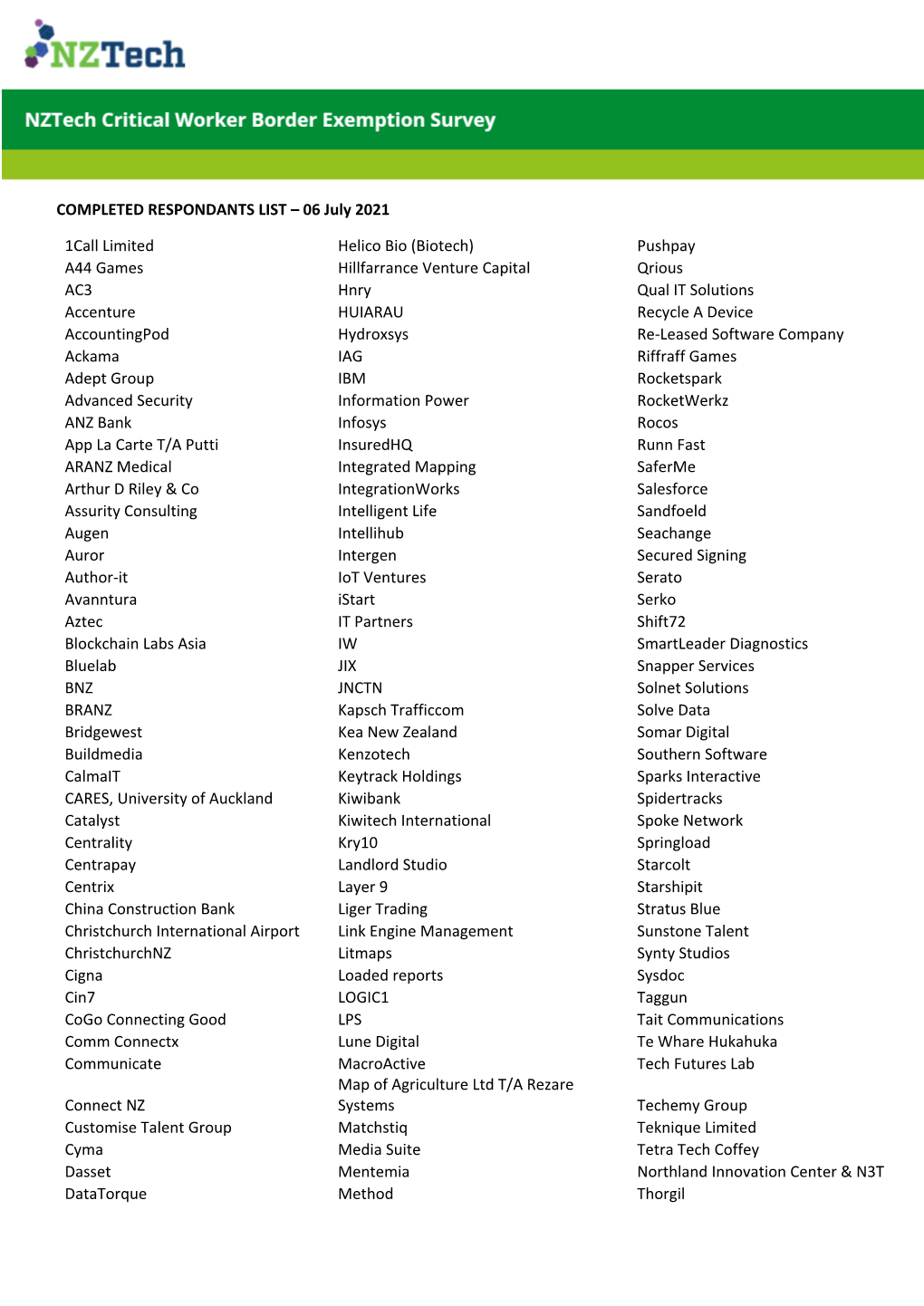 NZTech

NZTech Critical Worker Border Exemption Survey

COMPLETED RESPONDANTS LIST – 06 July 2021

1Call Limited
A44 Games
AC3
Accenture
AccountingPod
Ackama
Adept Group
Advanced Security
ANZ Bank
App La Carte T/A Putti
ARANZ Medical
Arthur D Riley & Co
Assurity Consulting
Augen
Auror
Author-it
Avanntura
Aztec
Blockchain Labs Asia
Bluelab
BNZ
BRANZ
Bridgewest
Buildmedia
CalmaIT
CARES, University of Auckland
Catalyst
Centrality
Centrapay
Centrix
China Construction Bank
Christchurch International Airport
ChristchurchNZ
Cigna
Cin7
CoGo Connecting Good
Comm Connectx
Communicate
Connect NZ
Customise Talent Group
Cyma
Dasset
DataTorque

Helico Bio (Biotech)
Hillfarrance Venture Capital
Hnry
HUIARAU
Hydroxsys
IAG
IBM
Information Power
Infosys
InsuredHQ
Integrated Mapping
IntegrationWorks
Intelligent Life
Intellihub
Intergen
IoT Ventures
iStart
IT Partners
IW
JIX
JNCTN
Kapsch Trafficcom
Kea New Zealand
Kenzotech
Keytrack Holdings
Kiwibank
Kiwitech International
Kry10
Landlord Studio
Layer 9
Liger Trading
Link Engine Management
Litmaps
Loaded reports
LOGIC1
LPS
Lune Digital
MacroActive
Map of Agriculture Ltd T/A Rezare Systems
Matchstiq
Media Suite
Mentemia
Method

Pushpay
Qrious
Qual IT Solutions
Recycle A Device
Re-Leased Software Company
Riffraff Games
Rocketspark
RocketWerkz
Rocos
Runn Fast
SaferMe
Salesforce
Sandfoeld
Seachange
Secured Signing
Serato
Serko
Shift72
SmartLeader Diagnostics
Snapper Services
Solnet Solutions
Solve Data
Somar Digital
Southern Software
Sparks Interactive
Spidertracks
Spoke Network
Springload
Starcolt
Starshipit
Stratus Blue
Sunstone Talent
Synty Studios
Sysdoc
Taggun
Tait Communications
Te Whare Hukahuka
Tech Futures Lab
Techemy Group
Teknique Limited
Tetra Tech Coffey
Northland Innovation Center & N3T
Thorgil